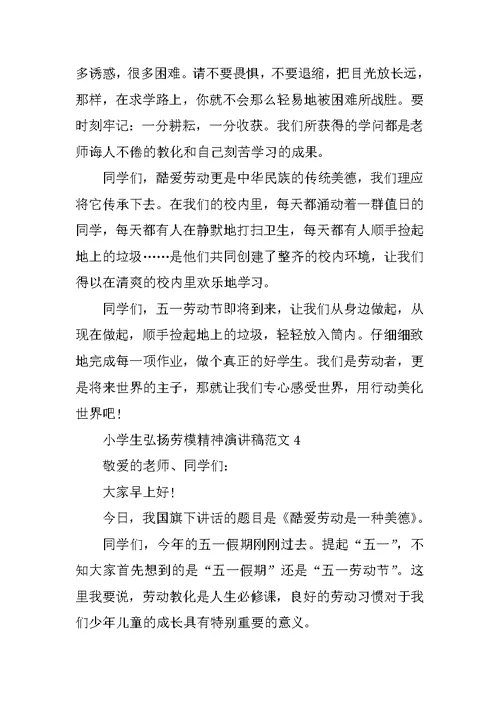 多诱惑，很多困难。请不要畏惧，不要退缩，把目光放长远，那样，在求学路上，你就不会那么轻易地被困难所战胜。要时刻牢记：一分耕耘，一分收获。我们所获得的学问都是老师诲人不倦的教化和自己刻苦学习的成果。

同学们，酷爱劳动更是中华民族的传统美德，我们理应将它传承下去。在我们的校内里，每天都涌动着一群值日的同学，每天都有人在静默地打扫卫生，每天都有人顺手捡起地上的垃圾……是他们共同创建了整齐的校内环境，让我们得以在清爽的校内里欢乐地学习。

同学们，五一劳动节即将到来，让我们从身边做起，从现在做起，顺手捡起地上的垃圾，轻轻放入筒内。仔细细致地完成每一项作业，做个真正的好学生。我们是劳动者，更是将来世界的主子，那就让我们专心感受世界，用行动美化世界吧！

小学生弘扬劳模精神演讲稿范文 4

敬爱的老师、同学们：

大家早上好！

今日，我国旗下讲话的题目是《酷爱劳动是一种美德》。

同学们，今年的五一假期刚刚过去。提起“五一”，不知大家首先想到的是“五一假期”还是“五一劳动节”。这里我要说，劳动教化是人生必修课，良好的劳动习惯对于我们少年儿童的成长具有特别重要的意义。